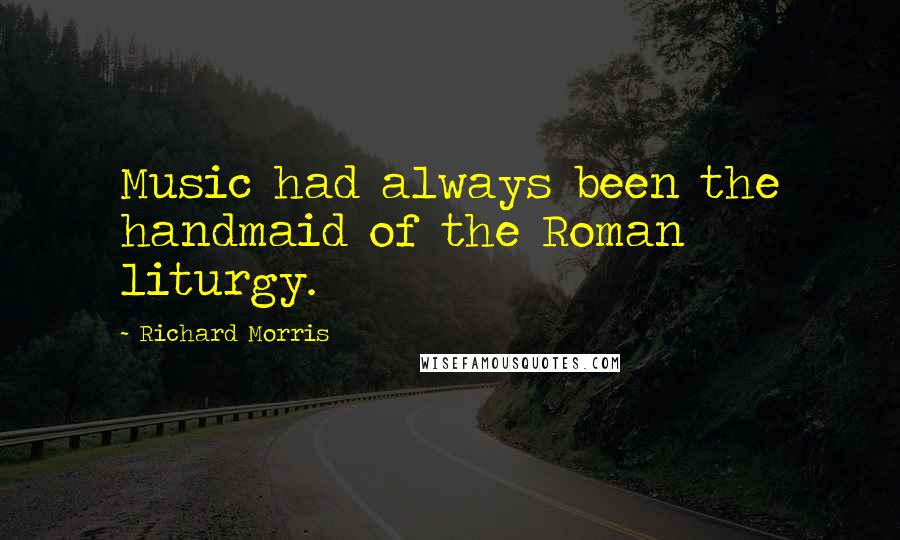 Music had always been the handmaid of the Roman liturgy.

- Richard Morris

WISEFAMOUSQUOTES.COM